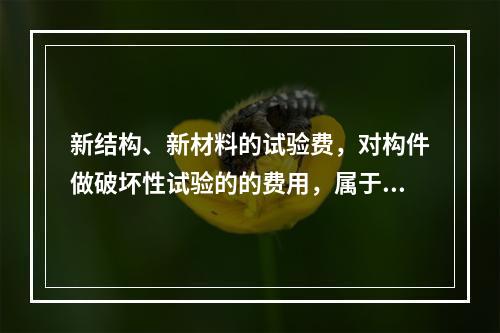 新结构、新材料的试验费，对构件做破坏性试验的的费用，属于...